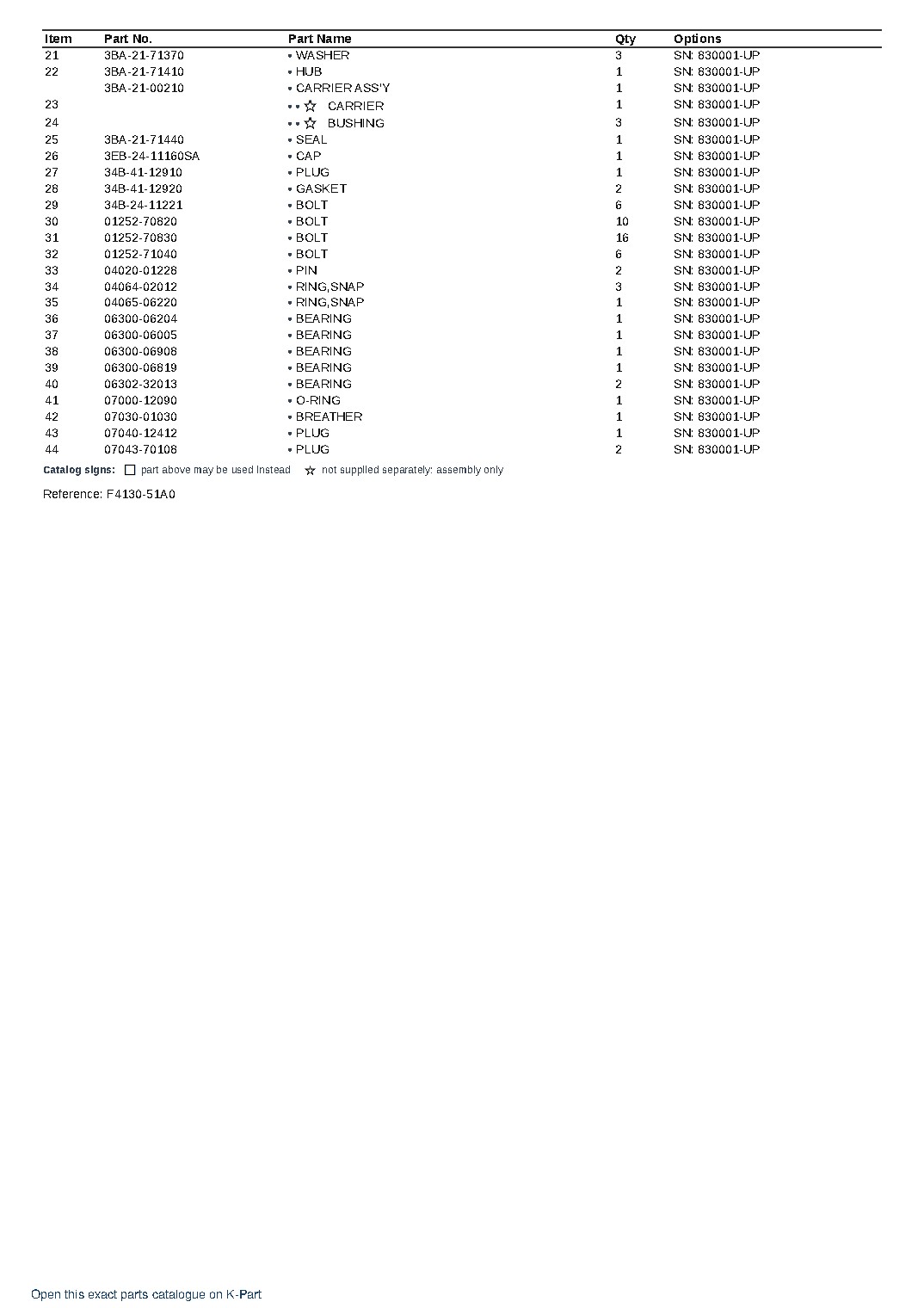 | Item | Part No. | Part Name | Qty | Options |
|---|---|---|---|---|
| 21 | 3BA-21-71370 | • WASHER | 3 | SN: 830001-UP |
| 22 | 3BA-21-71410 | • HUB | 1 | SN: 830001-UP |
|  | 3BA-21-00210 | • CARRIER ASS'Y | 1 | SN: 830001-UP |
| 23 |  | • • ☆ CARRIER | 1 | SN: 830001-UP |
| 24 |  | • • ☆ BUSHING | 3 | SN: 830001-UP |
| 25 | 3BA-21-71440 | • SEAL | 1 | SN: 830001-UP |
| 26 | 3EB-24-11160SA | • CAP | 1 | SN: 830001-UP |
| 27 | 34B-41-12910 | • PLUG | 1 | SN: 830001-UP |
| 28 | 34B-41-12920 | • GASKET | 2 | SN: 830001-UP |
| 29 | 34B-24-11221 | • BOLT | 6 | SN: 830001-UP |
| 30 | 01252-70820 | • BOLT | 10 | SN: 830001-UP |
| 31 | 01252-70830 | • BOLT | 16 | SN: 830001-UP |
| 32 | 01252-71040 | • BOLT | 6 | SN: 830001-UP |
| 33 | 04020-01228 | • PIN | 2 | SN: 830001-UP |
| 34 | 04064-02012 | • RING,SNAP | 3 | SN: 830001-UP |
| 35 | 04065-06220 | • RING,SNAP | 1 | SN: 830001-UP |
| 36 | 06300-06204 | • BEARING | 1 | SN: 830001-UP |
| 37 | 06300-06005 | • BEARING | 1 | SN: 830001-UP |
| 38 | 06300-06908 | • BEARING | 1 | SN: 830001-UP |
| 39 | 06300-06819 | • BEARING | 1 | SN: 830001-UP |
| 40 | 06302-32013 | • BEARING | 2 | SN: 830001-UP |
| 41 | 07000-12090 | • O-RING | 1 | SN: 830001-UP |
| 42 | 07030-01030 | • BREATHER | 1 | SN: 830001-UP |
| 43 | 07040-12412 | • PLUG | 1 | SN: 830001-UP |
| 44 | 07043-70108 | • PLUG | 2 | SN: 830001-UP |

Catalog signs: ☐ part above may be used instead ☆ not supplied separately: assembly only

Reference: F4130-51A0

Open this exact parts catalogue on K-Part